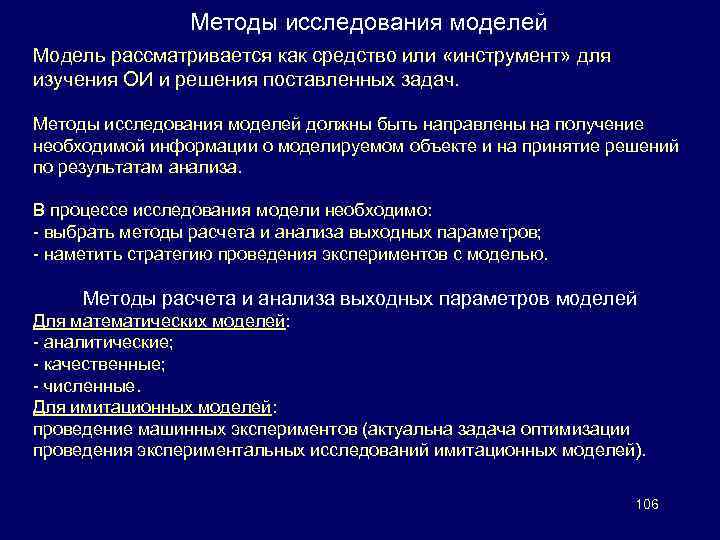 Методы исследования моделей

Модель рассматривается как средство или «инструмент» для изучения ОИ и решения поставленных задач.

Методы исследования моделей должны быть направлены на получение необходимой информации о моделируемом объекте и на принятие решений по результатам анализа.

В процессе исследования модели необходимо:
- выбрать методы расчета и анализа выходных параметров;
- наметить стратегию проведения экспериментов с моделью.

Методы расчета и анализа выходных параметров моделей

Для математических моделей:
- аналитические;
- качественные;
- численные.
Для имитационных моделей:
проведение машинных экспериментов (актуальна задача оптимизации проведения экспериментальных исследований имитационных моделей).

106